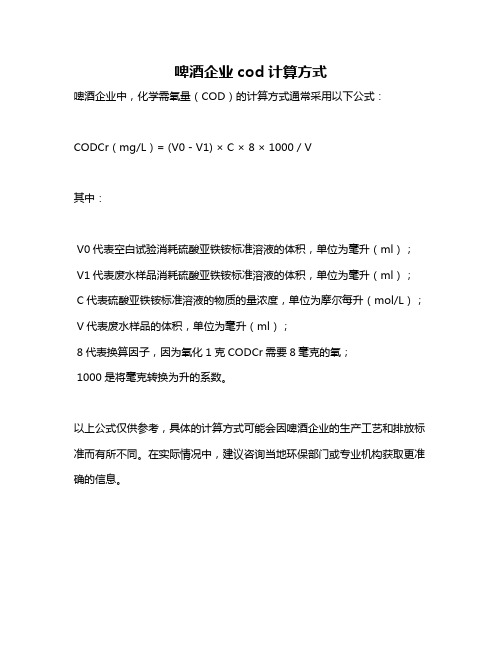 啤酒企业 cod 计算方式

啤酒企业中，化学需氧量（COD）的计算方式通常采用以下公式：

CODCr（mg/L）= (V0 - V1) × C × 8 × 1000 / V

其中：

V0 代表空白试验消耗硫酸亚铁铵标准溶液的体积，单位为毫升（ml）；
V1 代表废水样品消耗硫酸亚铁铵标准溶液的体积，单位为毫升（ml）；
C 代表硫酸亚铁铵标准溶液的物质的量浓度，单位为摩尔每升（mol/L）；
V 代表废水样品的体积，单位为毫升（ml）；
8 代表换算因子，因为氧化 1 克 CODCr 需要 8 毫克的氧；
1000 是将毫克转换为升的系数。

以上公式仅供参考，具体的计算方式可能会因啤酒企业的生产工艺和排放标准而有所不同。在实际情况中，建议咨询当地环保部门或专业机构获取更准确的信息。